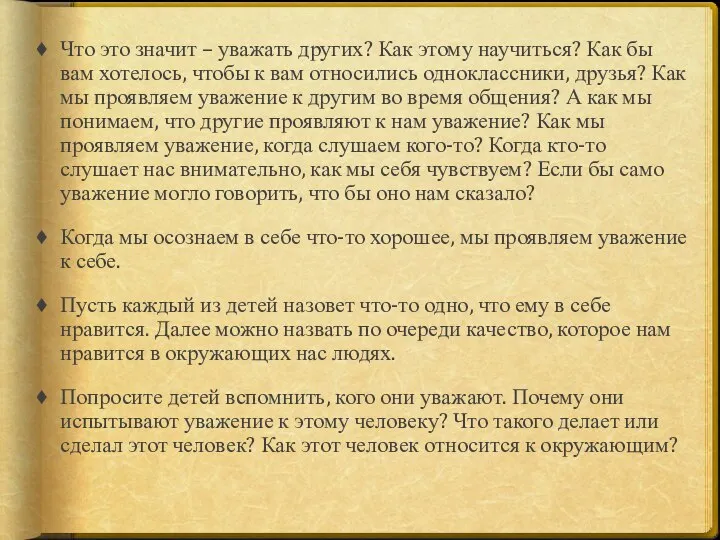 ♦ Что это значит – уважать других? Как этому научиться? Как бы вам хотелось, чтобы к вам относились одноклассники, друзья? Как мы проявляем уважение к другим во время общения? А как мы понимаем, что другие проявляют к нам уважение? Как мы проявляем уважение, когда слушаем кого-то? Когда кто-то слушает нас внимательно, как мы себя чувствуем? Если бы само уважение могло говорить, что бы оно нам сказало?

♦ Когда мы осознаем в себе что-то хорошее, мы проявляем уважение к себе.

♦ Пусть каждый из детей назовет что-то одно, что ему в себе нравится. Далее можно назвать по очереди качество, которое нам нравится в окружающих нас людях.

♦ Попросите детей вспомнить, кого они уважают. Почему они испытывают уважение к этому человеку? Что такого делает или сделал этот человек? Как этот человек относится к окружающим?